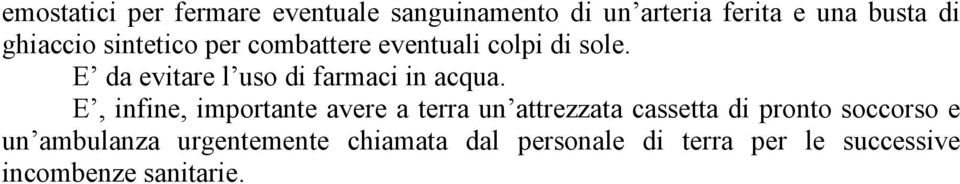 emostatici per fermare eventuale sanguinamento di un’arteria ferita e una busta di ghiaccio sintetico per combattere eventuali colpi di sole.

E’ da evitare l’uso di farmaci in acqua.

E’, infine, importante avere a terra un’attrezzata cassetta di pronto soccorso e un’ambulanza urgentemente chiamata dal personale di terra per le successive incombenze sanitarie.